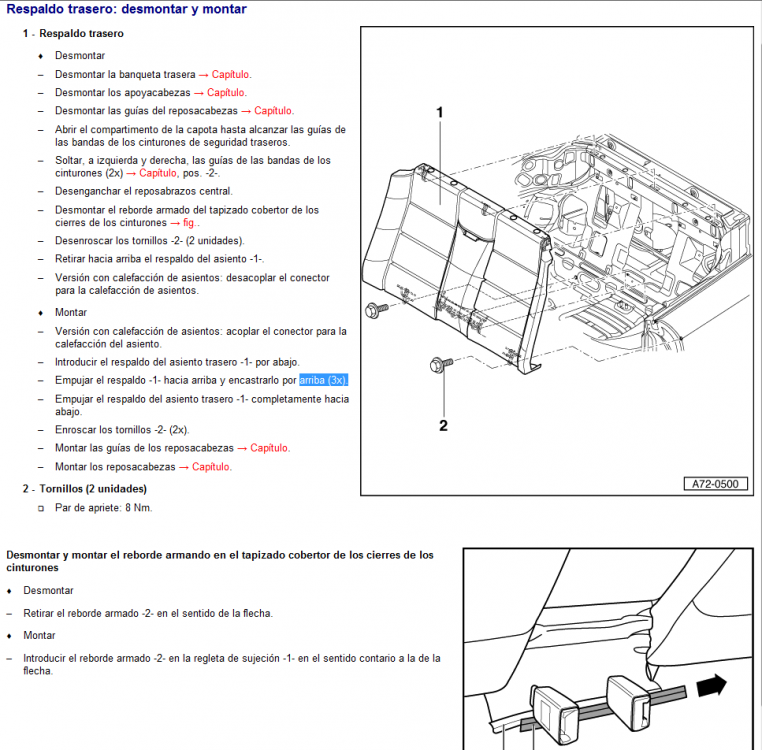 Respaldo trasero: desmontar y montar

1 - Respaldo trasero

♦ Desmontar

– Desmontar la banqueta trasera → Capítulo.

– Desmontar los apoyacabezas → Capítulo.

– Desmontar las guías del reposacabezas → Capítulo.

– Abrir el compartimento de la capota hasta alcanzar las guías de las bandas de los cinturones de seguridad traseros.

– Soltar, a izquierda y derecha, las guías de las bandas de los cinturones (2x) → Capítulo, pos. -2-.

– Desenganchar el reposabrazos central.

– Desmontar el reborde armado del tapizado cobertor de los cierres de los cinturones → fig..

– Desenroscar los tornillos -2- (2 unidades).

– Retirar hacia arriba el respaldo del asiento -1-.

– Versión con calefacción de asientos: desacoplar el conector para la calefacción de asientos.

♦ Montar

– Versión con calefacción de asientos: acoplar el conector para la calefacción del asiento.

– Introducir el respaldo del asiento trasero -1- por abajo.

– Empujar el respaldo -1- hacia arriba y encastrarlo por arriba (3x).

– Empujar el respaldo del asiento trasero -1- completamente hacia abajo.

– Enroscar los tornillos -2- (2x).

– Montar las guías de los reposacabezas → Capítulo.

– Montar los reposacabezas → Capítulo.

2 - Tornillos (2 unidades)

□ Par de apriete: 8 Nm.

1

2

A72-0500

Desmontar y montar el reborde armando en el tapizado cobertor de los cierres de los cinturones

♦ Desmontar

– Retirar el reborde armado -2- en el sentido de la flecha.

♦ Montar

– Introducir el reborde armado -2- en la regleta de sujeción -1- en el sentido contario a la de la flecha.